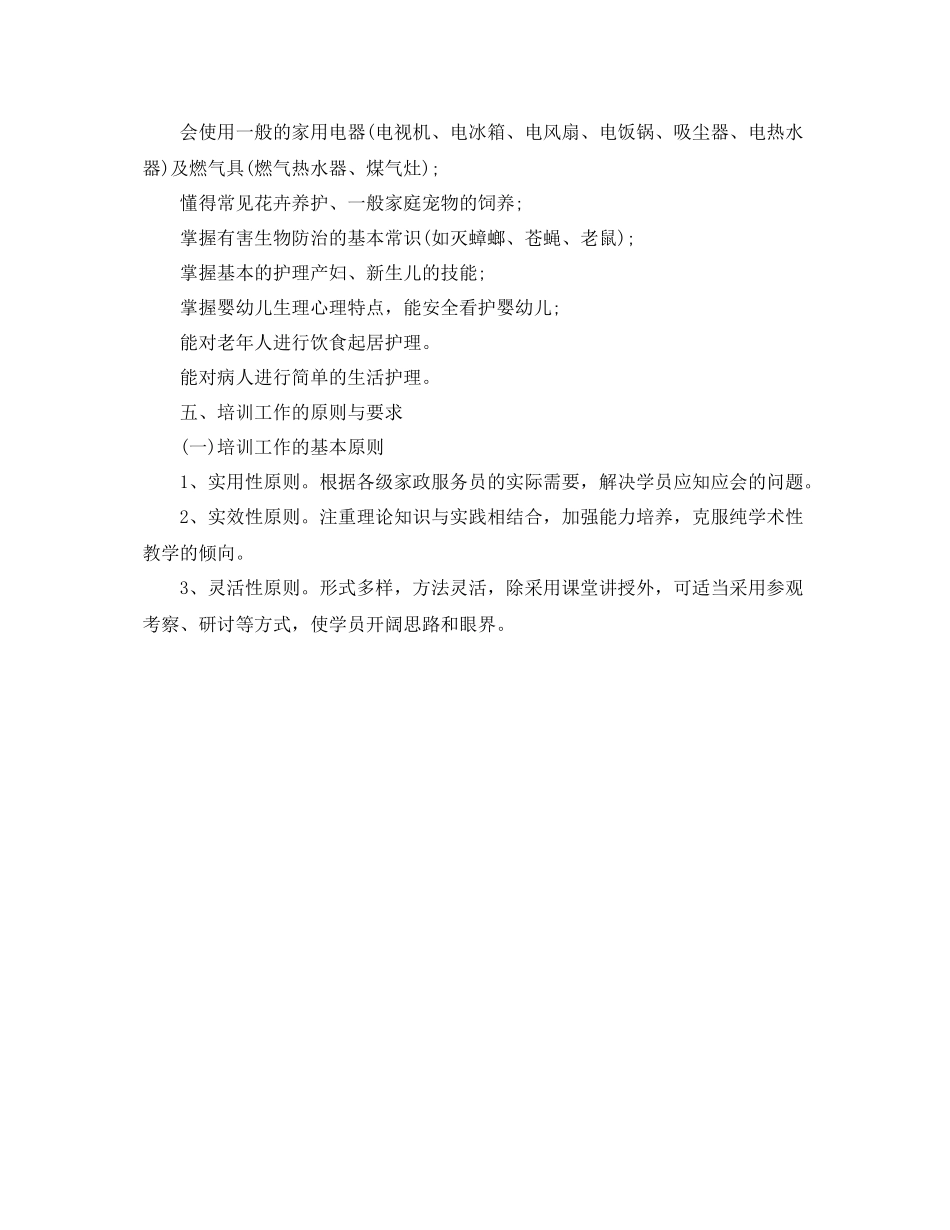 会使用一般的家用电器(电视机、电冰箱、电风扇、电饭锅、吸尘器、电热水器)及燃气具(燃气热水器、煤气灶);

懂得常见花卉养护、一般家庭宠物的饲养;

掌握有害生物防治的基本常识(如灭蟑螂、苍蝇、老鼠);

掌握基本的护理产妇、新生儿的技能;

掌握婴幼儿生理心理特点，能安全看护婴幼儿;

能对老年人进行饮食起居护理。

能对病人进行简单的生活护理。

五、培训工作的原则与要求

(一)培训工作的基本原则

1、实用性原则。根据各级家政服务员的实际需要，解决学员应知应会的问题。

2、实效性原则。注重理论知识与实践相结合，加强能力培养，克服纯学术性教学的倾向。

3、灵活性原则。形式多样，方法灵活，除采用课堂讲授外，可适当采用参观考察、研讨等方式，使学员开阔思路和眼界。